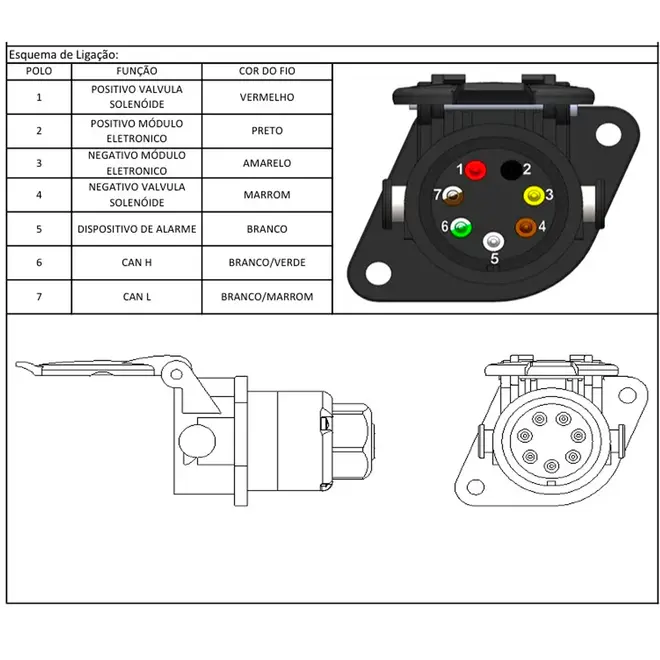 Esquema de Ligação:

| POLO | FUNÇÃO | COR DO FIO |
|---|---|---|
| 1 | POSITIVO VALVULA SOLENÓIDE | VERMELHO |
| 2 | POSITIVO MÓDULO ELETRONICO | PRETO |
| 3 | NEGATIVO MÓDULO ELETRONICO | AMARELO |
| 4 | NEGATIVO VALVULA SOLENÓIDE | MARROM |
| 5 | DISPOSITIVO DE ALARME | BRANCO |
| 6 | CAN H | BRANCO/VERDE |
| 7 | CAN L | BRANCO/MARROM |

1
2
7
3
6
4
5